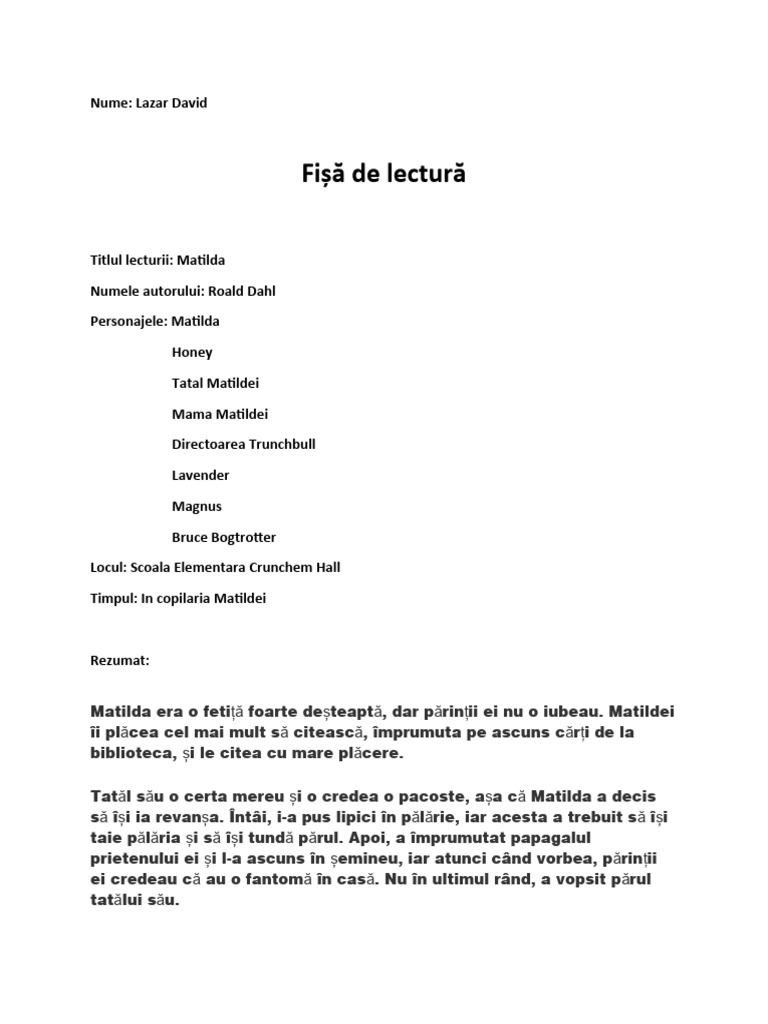 Nume: Lazar David

Fișă de lectură

Titlul lecturii: Matilda

Numele autorului: Roald Dahl

Personajele: Matilda

Honey

Tatal Matildei

Mama Matildei

Directoarea Trunchbull

Lavender

Magnus

Bruce Bogtrotter

Locul: Scoala Elementara Crunchem Hall

Timpul: In copilaria Matildei

Rezumat:

Matilda era o fetiță foarte deșteaptă, dar părinții ei nu o iubeau. Matildei îi plăcea cel mai mult să citească, împrumuta pe ascuns cărți de la biblioteca, și le citea cu mare plăcere.

Tatăl său o certa mereu și o credea o pacoste, așa că Matilda a decis să își ia revanșa. Întâi, i-a pus lipici în pălărie, iar acesta a trebuit să își taie pălăria și să își tundă părul. Apoi, a împrumutat papagalul prietenului ei și l-a ascuns în șemineu, iar atunci când vorbea, părinții ei credeau că au o fantomă în casă. Nu în ultimul rând, a vopsit părul tatălui său.